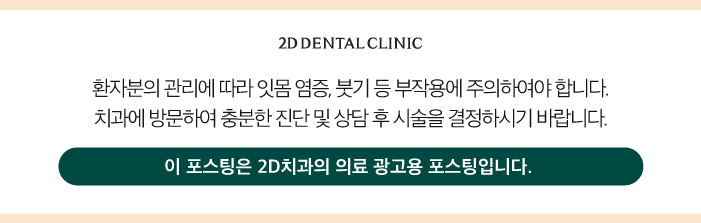 2D DENTAL CLINIC

환자분의 관리에 따라 잇몸 염증, 붓기 등 부작용에 주의하여야 합니다.
치과에 방문하여 충분한 진단 및 상담 후 시술을 결정하시기 바랍니다.

이 포스팅은 2D치과의 의료 광고용 포스팅입니다.